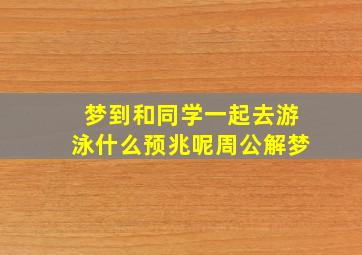 梦到和同学一起去游泳什么预兆呢周公解梦